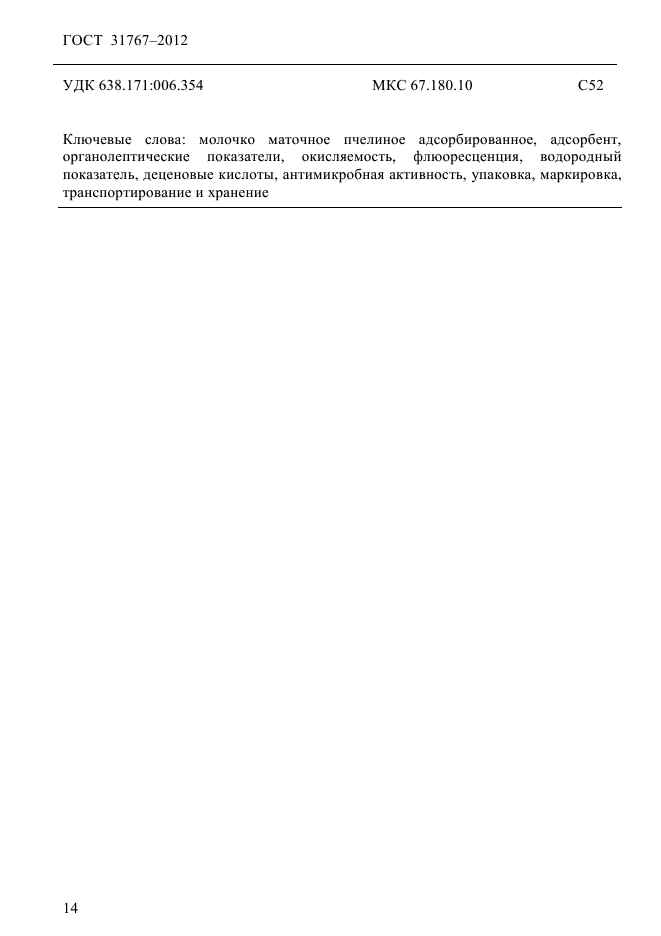 ГОСТ 31767–2012

УДК 638.171:006.354 МКС 67.180.10 С52

Ключевые слова: молочко маточное пчелиное адсорбированное, адсорбент, органолептические показатели, окисляемость, флюоресценция, водородный показатель, деценовые кислоты, антимикробная активность, упаковка, маркировка, транспортирование и хранение

14